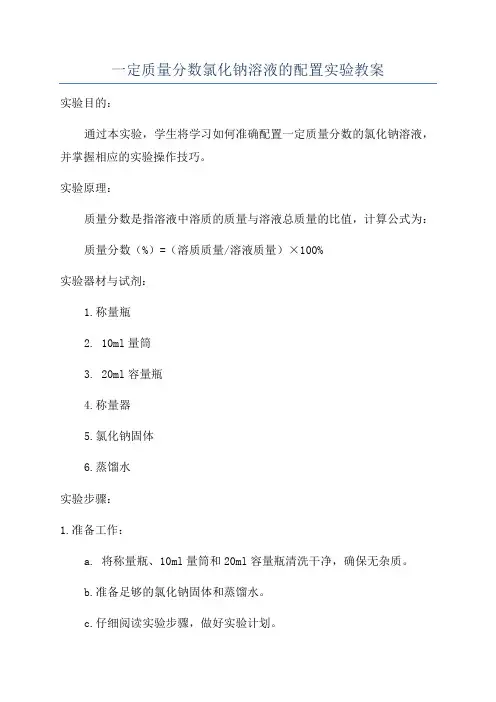 一定质量分数氯化钠溶液的配置实验教案

实验目的：

通过本实验，学生将学习如何准确配置一定质量分数的氯化钠溶液，并掌握相应的实验操作技巧。

实验原理：

质量分数是指溶液中溶质的质量与溶液总质量的比值，计算公式为：

质量分数（%）=（溶质质量/溶液质量）×100%

实验器材与试剂：

1.称量瓶

2. 10ml 量筒

3. 20ml 容量瓶

4.称量器

5.氯化钠固体

6.蒸馏水

实验步骤：

1.准备工作：

a. 将称量瓶、10ml 量筒和 20ml 容量瓶清洗干净，确保无杂质。

b.准备足够的氯化钠固体和蒸馏水。

c.仔细阅读实验步骤，做好实验计划。